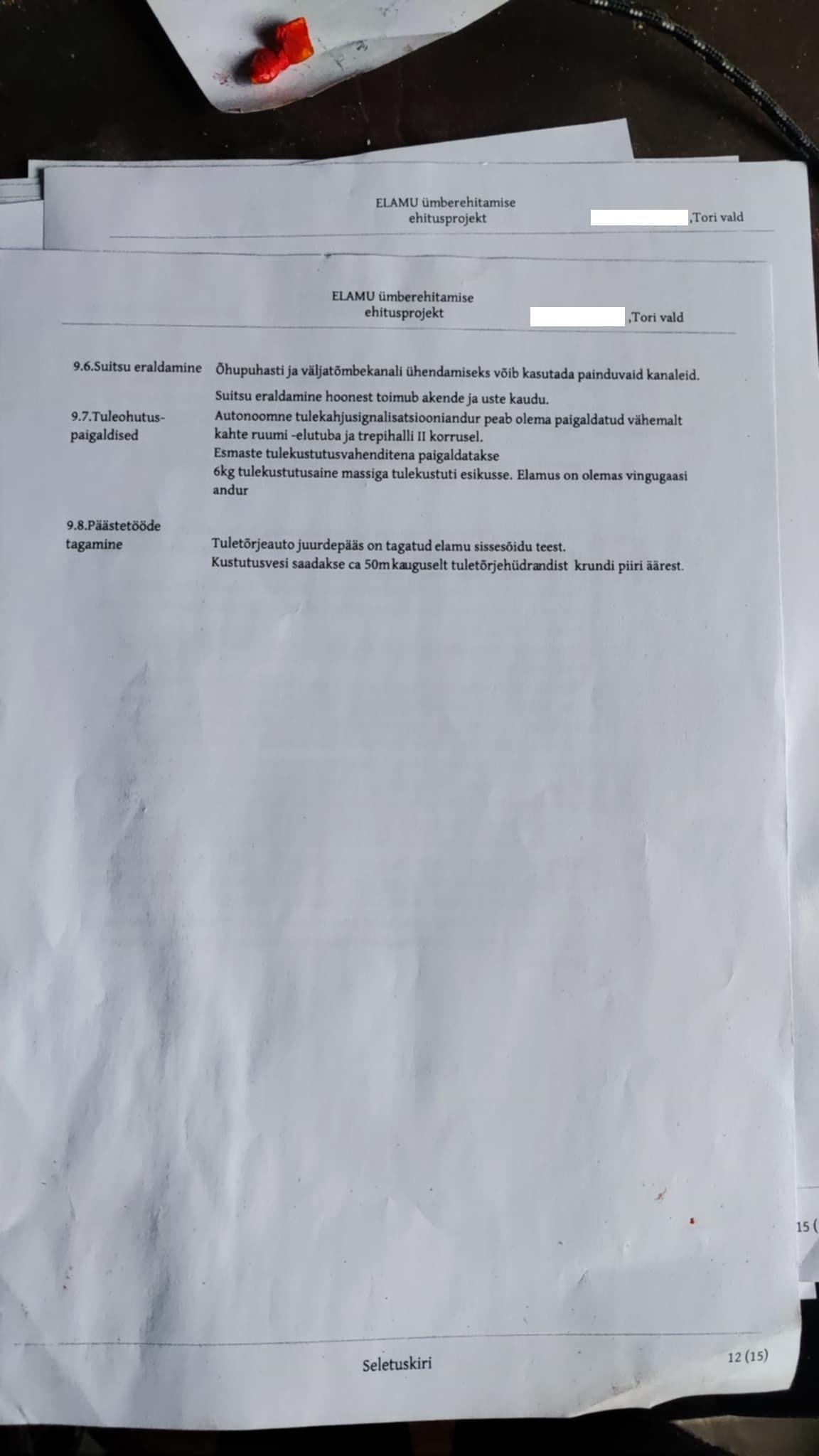 ELAMU ümberehitamise ehitusprojekt

,Tori vald

ELAMU ümberehitamise ehitusprojekt

,Tori vald

9.6.Suitsu eraldamine Õhupuhasti ja väljatõmbekanali ühendamiseks võib kasutada painduvaid kanaleid.

Suitsu eraldamine hoonest toimub akende ja uste kaudu.

9.7.Tuleohutuspaigaldised Autonoomne tulekahjusignalisatsiooniandur peab olema paigaldatud vähemalt kahte ruumi -elutuba ja trepihalli II korrusel.
Esmaste tulekustutusvahenditena paigaldatakse
6kg tulekustutusaine massiga tulekustuti esikusse. Elamus on olemas vingugaasi andur

9.8.Päästetööde tagamine

Tuletõrjeauto juurdepääs on tagatud elamu sissesõidu teest.
Kustutusvesi saadakse ca 50m kauguselt tuletõrjehüdrandist krundi piiri äärest.

15 (

Seletuskiri

12 (15)